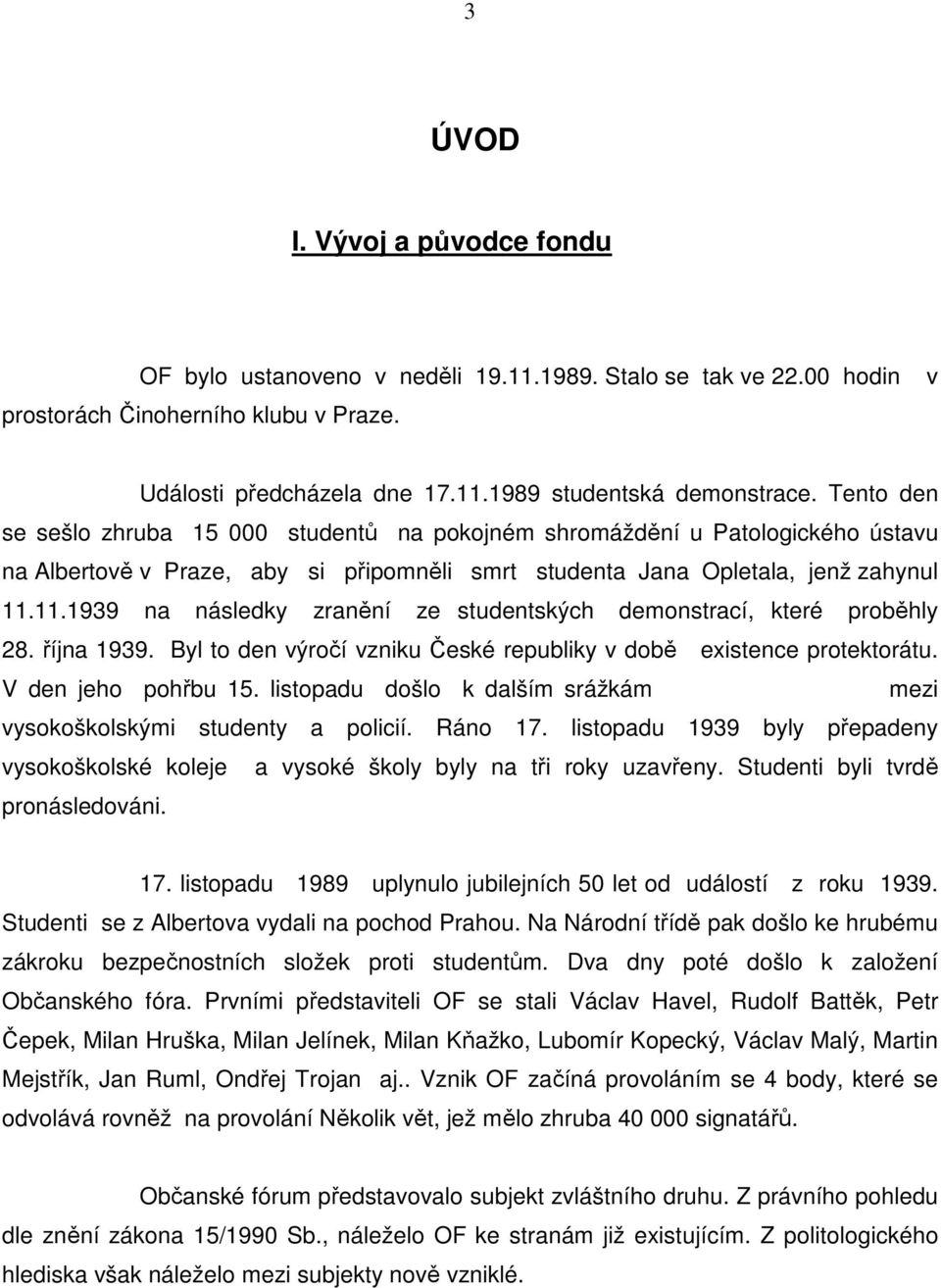 3

ÚVOD

I. Vývoj a původce fondu

OF bylo ustanoveno v neděli 19.11.1989. Stalo se tak ve 22.00 hodin v prostorách Činoherního klubu v Praze.

Události předcházela dne 17.11.1989 studentská demonstrace. Tento den se sešlo zhruba 15 000 studentů na pokojném shromáždění u Patologického ústavu na Albertově v Praze, aby si připomněli smrt studenta Jana Opletala, jenž zahynul 11.11.1939 na následky zranění ze studentských demonstrací, které proběhly 28. října 1939. Byl to den výročí vzniku České republiky v době existence protektorátu. V den jeho pohřbu 15. listopadu došlo k dalším srážkám mezi vysokoškolskými studenty a policií. Ráno 17. listopadu 1939 byly přepadeny vysokoškolské koleje a vysoké školy byly na tři roky uzavřeny. Studenti byli tvrdě pronásledováni.

17. listopadu 1989 uplynulo jubilejních 50 let od událostí z roku 1939. Studenti se z Albertova vydali na pochod Prahou. Na Národní třídě pak došlo ke hrubému zákroku bezpečnostních složek proti studentům. Dva dny poté došlo k založení Občanského fóra. Prvními představiteli OF se stali Václav Havel, Rudolf Battěk, Petr Čepek, Milan Hruška, Milan Jelínek, Milan Kňažko, Lubomír Kopecký, Václav Malý, Martin Mejstřík, Jan Ruml, Ondřej Trojan aj.. Vznik OF začíná provoláním se 4 body, které se odvolává rovněž na provolání Několik vět, jež mělo zhruba 40 000 signatářů.

Občanské fórum představovalo subjekt zvláštního druhu. Z právního pohledu dle znění zákona 15/1990 Sb., náleželo OF ke stranám již existujícím. Z politologického hlediska však náleželo mezi subjekty nově vzniklé.